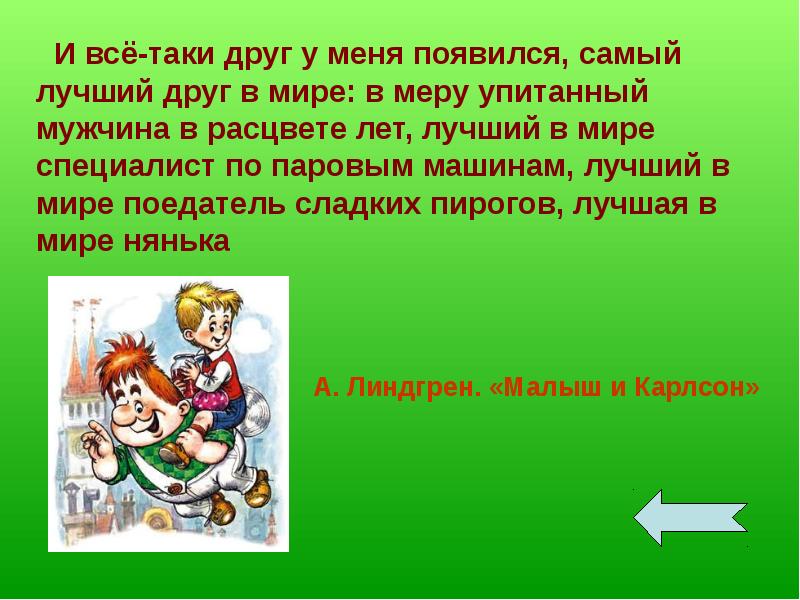 И всё-таки друг у меня появился, самый лучший друг в мире: в меру упитанный мужчина в расцвете лет, лучший в мире специалист по паровым машинам, лучший в мире поедатель сладких пирогов, лучшая в мире нянька

А. Линдгрен. «Малыш и Карлсон»